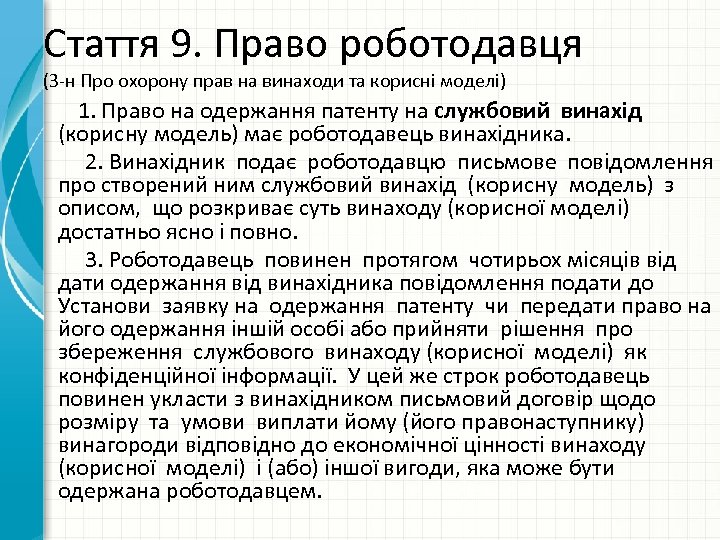 Стаття 9. Право роботодавця

(З-н Про охорону прав на винаходи та корисні моделі)

1. Право на одержання патенту на службовий винахід (корисну модель) має роботодавець винахідника.

2. Винахідник подає роботодавцю письмове повідомлення про створений ним службовий винахід (корисну модель) з описом, що розкриває суть винаходу (корисної моделі) достатньо ясно і повно.

3. Роботодавець повинен протягом чотирьох місяців від дати одержання від винахідника повідомлення подати до Установи заявку на одержання патенту чи передати право на його одержання іншій особі або прийняти рішення про збереження службового винаходу (корисної моделі) як конфіденційної інформації. У цей же строк роботодавець повинен укласти з винахідником письмовий договір щодо розміру та умови виплати йому (його правонаступнику) винагороди відповідно до економічної цінності винаходу (корисної моделі) і (або) іншої вигоди, яка може бути одержана роботодавцем.